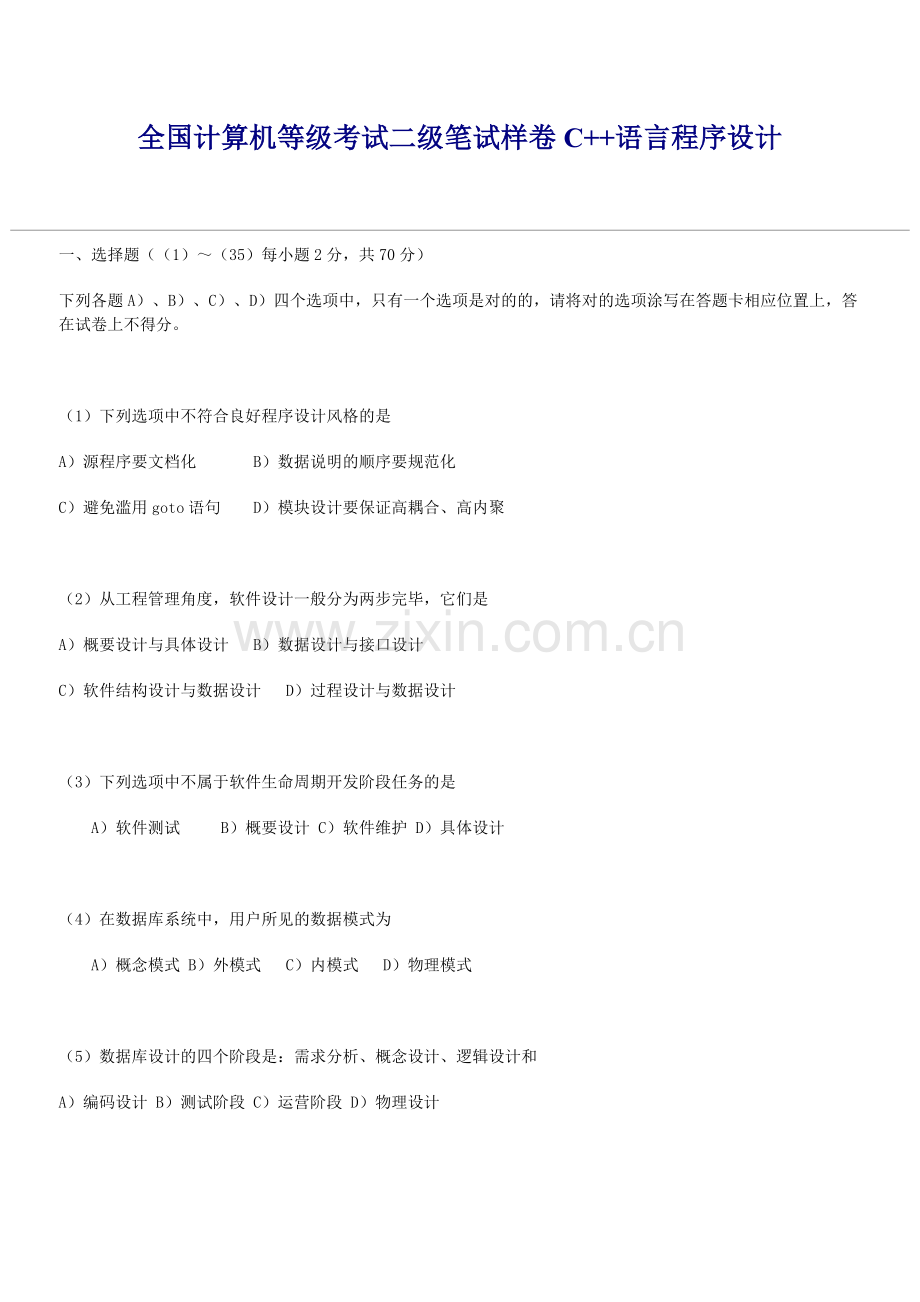 全国计算机等级考试二级笔试样卷 C++语言程序设计

一、选择题（（1）～（35）每小题 2 分，共 70 分）

下列各题 A）、B）、C）、D）四个选项中，只有一个选项是对的的，请将对的选项涂写在答题卡相应位置上，答在试卷上不得分。

（1）下列选项中不符合良好程序设计风格的是

A）源程序要文档化　　B）数据说明的顺序要规范化

C）避免滥用 goto 语句　　D）模块设计要保证高耦合、高内聚

（2）从工程管理角度，软件设计一般分为两步完毕，它们是

A）概要设计与具体设计　B）数据设计与接口设计

C）软件结构设计与数据设计　D）过程设计与数据设计

（3）下列选项中不属于软件生命周期开发阶段任务的是

A）软件测试　　B）概要设计 C）软件维护 D）具体设计

（4）在数据库系统中，用户所见的数据模式为

A）概念模式 B）外模式　C）内模式　D）物理模式

（5）数据库设计的四个阶段是：需求分析、概念设计、逻辑设计和

A）编码设计 B）测试阶段 C）运营阶段 D）物理设计

www.zixin.com.cn